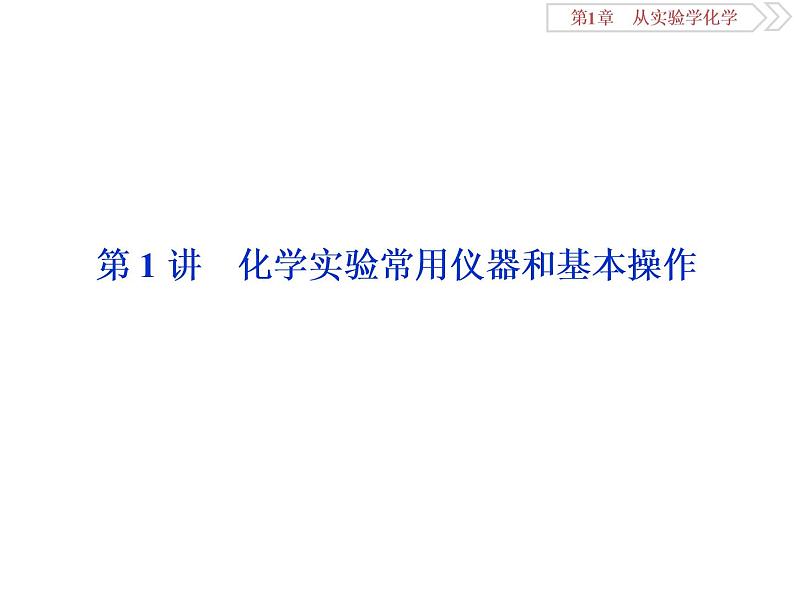 第1章　从实验学化学

第 1 讲　化学实验常用仪器和基本操作